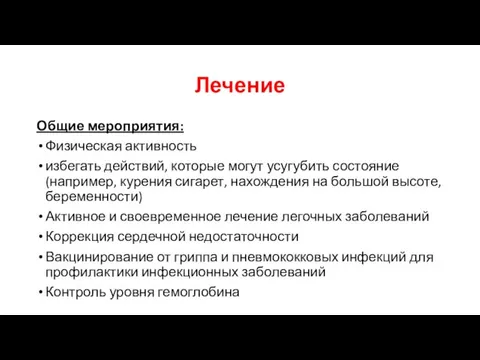 Лечение

Общие мероприятия:

• Физическая активность
• избегать действий, которые могут усугубить состояние (например, курения сигарет, нахождения на большой высоте, беременности)
• Активное и своевременное лечение легочных заболеваний
• Коррекция сердечной недостаточности
• Вакцинирование от гриппа и пневмококковых инфекций для профилактики инфекционных заболеваний
• Контроль уровня гемоглобина